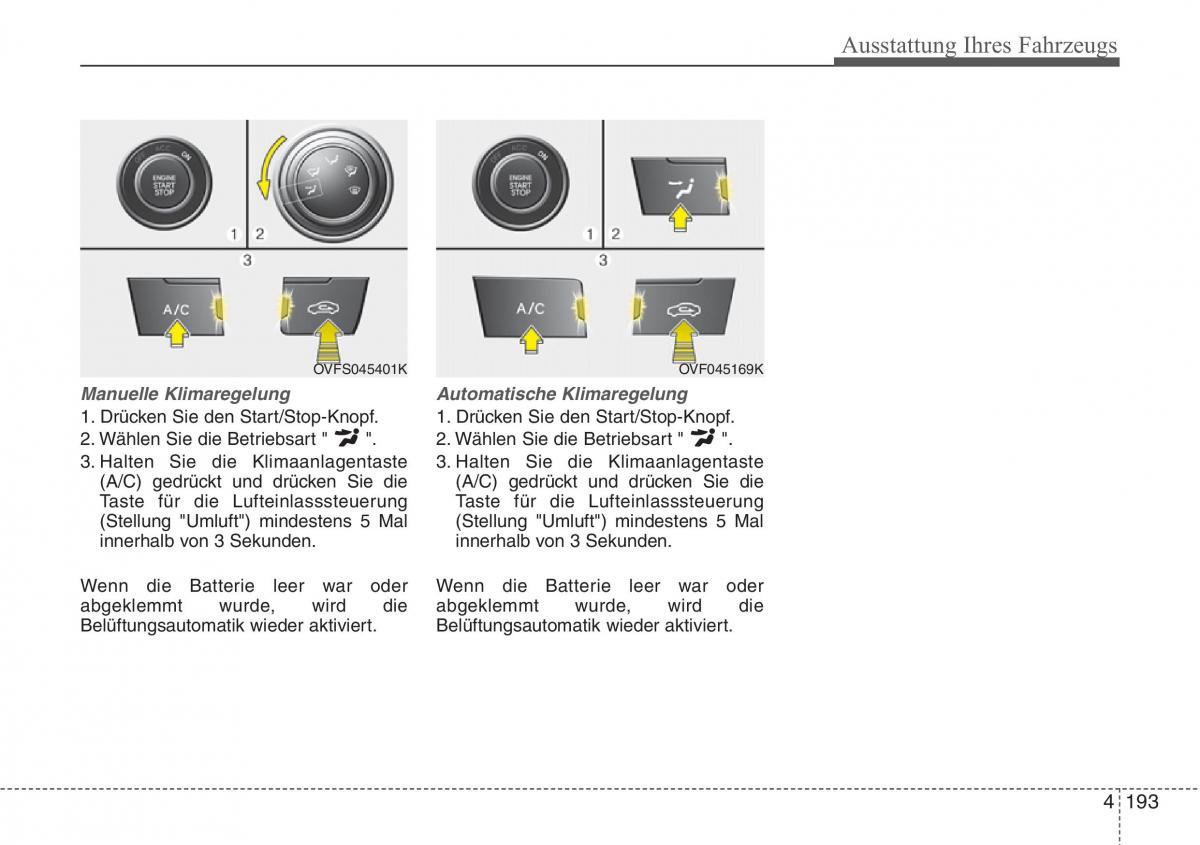 Ausstattung Ihres Fahrzeugs

ENGINE START STOP

1 2

3

A/C

OVFS045401K

Manuelle Klimaregelung

1. Drücken Sie den Start/Stop-Knopf.

2. Wählen Sie die Betriebsart " ".

3. Halten Sie die Klimaanlagentaste (A/C) gedrückt und drücken Sie die Taste für die Lufteinlasssteuerung (Stellung "Umluft") mindestens 5 Mal innerhalb von 3 Sekunden.

Wenn die Batterie leer war oder abgeklemmt wurde, wird die Belüftungsautomatik wieder aktiviert.

ENGINE START STOP

1 2

3

A/C

OVF045169K

Automatische Klimaregelung

1. Drücken Sie den Start/Stop-Knopf.

2. Wählen Sie die Betriebsart " ".

3. Halten Sie die Klimaanlagentaste (A/C) gedrückt und drücken Sie die Taste für die Lufteinlasssteuerung (Stellung "Umluft") mindestens 5 Mal innerhalb von 3 Sekunden.

Wenn die Batterie leer war oder abgeklemmt wurde, wird die Belüftungsautomatik wieder aktiviert.

4 193